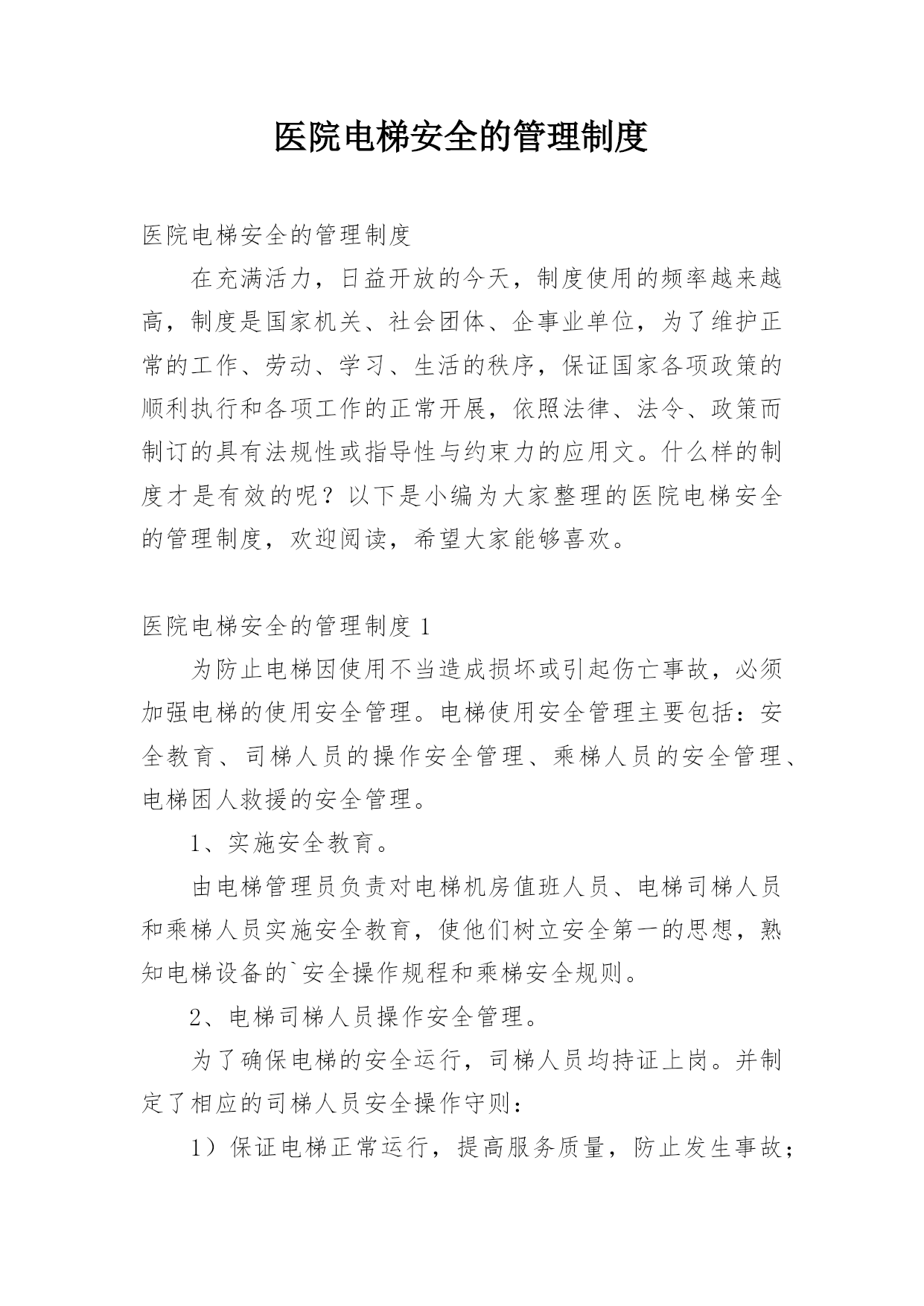 医院电梯安全的管理制度

医院电梯安全的管理制度

在充满活力，日益开放的今天，制度使用的频率越来越高，制度是国家机关、社会团体、企事业单位，为了维护正常的工作、劳动、学习、生活的秩序，保证国家各项政策的顺利执行和各项工作的正常开展，依照法律、法令、政策而制订的具有法规性或指导性与约束力的应用文。什么样的制度才是有效的呢？以下是小编为大家整理的医院电梯安全的管理制度，欢迎阅读，希望大家能够喜欢。

医院电梯安全的管理制度 1

为防止电梯因使用不当造成损坏或引起伤亡事故，必须加强电梯的使用安全管理。电梯使用安全管理主要包括：安全教育、司梯人员的操作安全管理、乘梯人员的安全管理、电梯困人救援的安全管理。

1、实施安全教育。

由电梯管理员负责对电梯机房值班人员、电梯司梯人员和乘梯人员实施安全教育，使他们树立安全第一的思想，熟知电梯设备的`安全操作规程和乘梯安全规则。

2、电梯司梯人员操作安全管理。

为了确保电梯的安全运行，司梯人员均持证上岗。并制定了相应的司梯人员安全操作守则：

1）保证电梯正常运行，提高服务质量，防止发生事故；